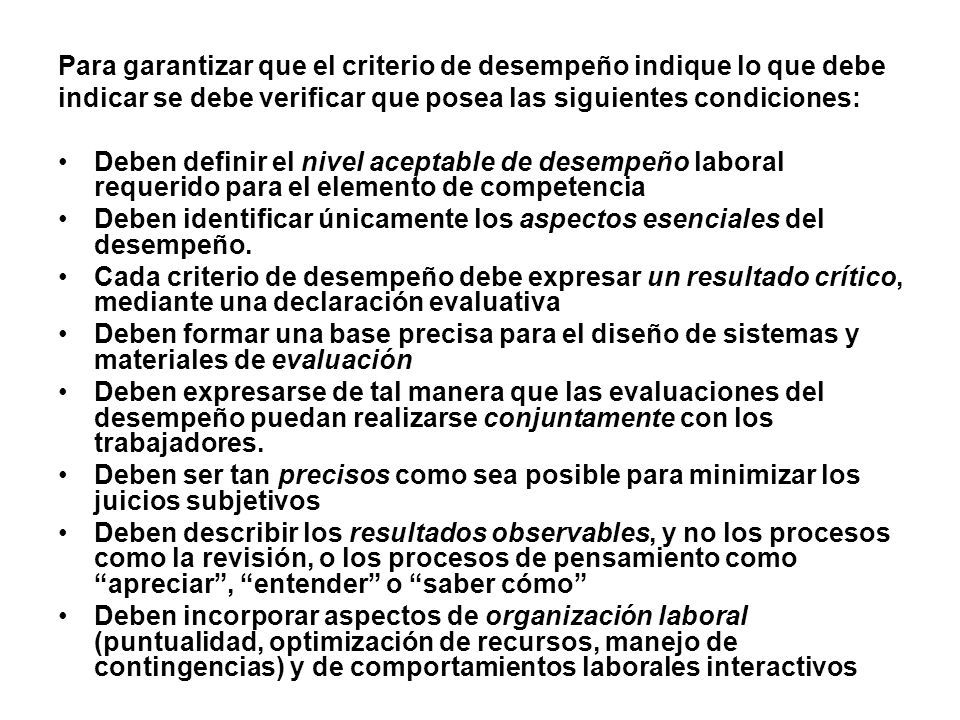 Para garantizar que el criterio de desempeño indique lo que debe indicar se debe verificar que posea las siguientes condiciones:

• Deben definir el nivel aceptable de desempeño laboral requerido para el elemento de competencia
• Deben identificar únicamente los aspectos esenciales del desempeño.
• Cada criterio de desempeño debe expresar un resultado crítico, mediante una declaración evaluativa
• Deben formar una base precisa para el diseño de sistemas y materiales de evaluación
• Deben expresarse de tal manera que las evaluaciones del desempeño puedan realizarse conjuntamente con los trabajadores.
• Deben ser tan precisos como sea posible para minimizar los juicios subjetivos
• Deben describir los resultados observables, y no los procesos como la revisión, o los procesos de pensamiento como “apreciar”, “entender” o “saber cómo”
• Deben incorporar aspectos de organización laboral (puntualidad, optimización de recursos, manejo de contingencias) y de comportamientos laborales interactivos